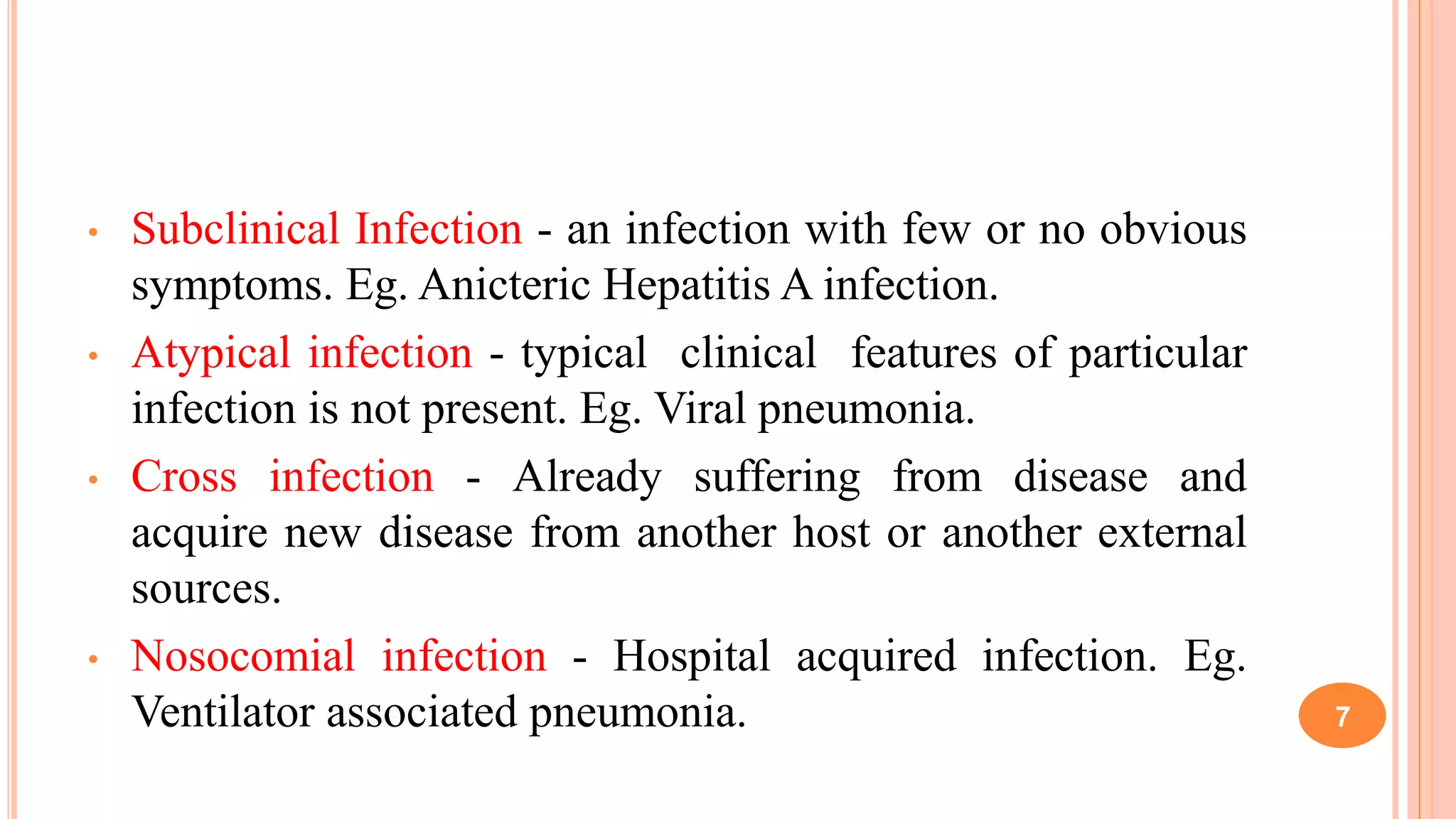 • Subclinical Infection - an infection with few or no obvious symptoms. Eg. Anicteric Hepatitis A infection.

• Atypical infection - typical clinical features of particular infection is not present. Eg. Viral pneumonia.

• Cross infection - Already suffering from disease and acquire new disease from another host or another external sources.

• Nosocomial infection - Hospital acquired infection. Eg. Ventilator associated pneumonia.

7